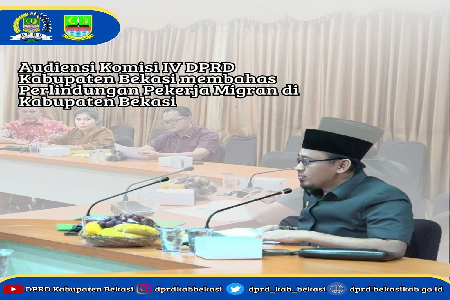 Audiensi Komisi IV DPRD Kabupaten Bekasi membahas Perlindungan Pekerja Migran di Kabupaten Bekasi

DPRD Kabupaten Bekasi dprdkabbekasi dprd_kab_bekasi dprd.bekasikab.go.id